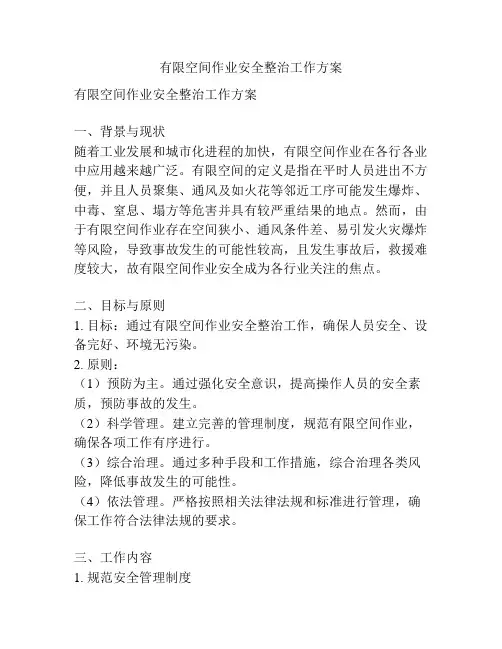 有限空间作业安全整治工作方案

有限空间作业安全整治工作方案

一、背景与现状
随着工业发展和城市化进程的加快，有限空间作业在各行各业中应用越来越广泛。有限空间的定义是指在平时人员进出不方便，并且人员聚集、通风及如火花等邻近工序可能发生爆炸、中毒、窒息、塌方等危害并具有较严重结果的地点。然而，由于有限空间作业存在空间狭小、通风条件差、易引发火灾爆炸等风险，导致事故发生的可能性较高，且发生事故后，救援难度较大，故有限空间作业安全成为各行业关注的焦点。

二、目标与原则
1. 目标：通过有限空间作业安全整治工作，确保人员安全、设备完好、环境无污染。
2. 原则：
（1）预防为主。通过强化安全意识，提高操作人员的安全素质，预防事故的发生。
（2）科学管理。建立完善的管理制度，规范有限空间作业，确保各项工作有序进行。
（3）综合治理。通过多种手段和工作措施，综合治理各类风险，降低事故发生的可能性。
（4）依法管理。严格按照相关法律法规和标准进行管理，确保工作符合法律法规的要求。

三、工作内容
1. 规范安全管理制度